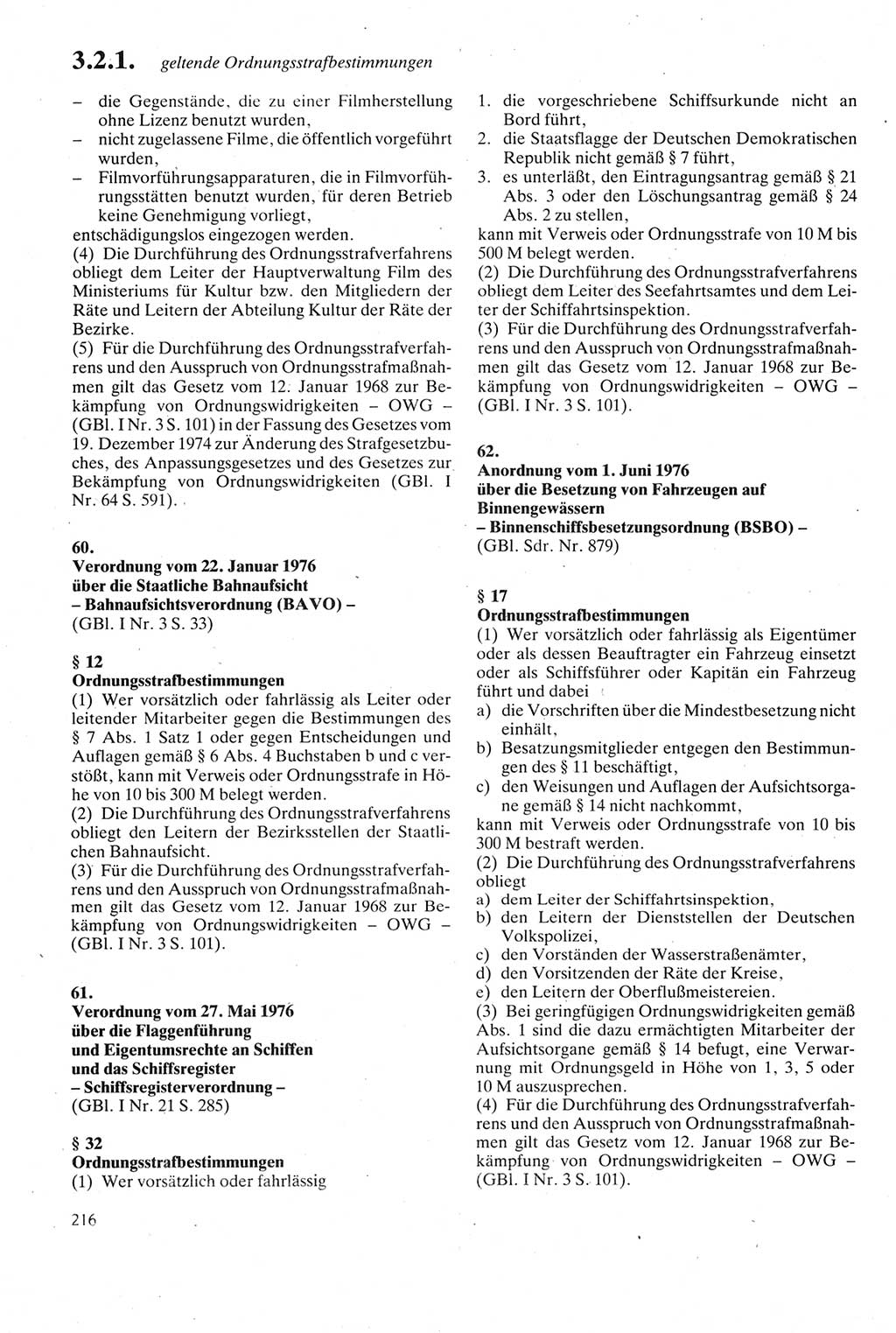 3.2.1. geltende Ordnungsstrafbestimmungen

– die Gegenstände, die zu einer Filmherstellung ohne Lizenz benutzt wurden,
– nicht zugelassene Filme, die öffentlich vorgeführt wurden,
– Filmvorführungsapparaturen, die in Filmvorführungsstätten benutzt wurden, für deren Betrieb keine Genehmigung vorliegt,
entschädigungslos eingezogen werden.
(4) Die Durchführung des Ordnungsstrafverfahrens obliegt dem Leiter der Hauptverwaltung Film des Ministeriums für Kultur bzw. den Mitgliedern der Räte und Leitern der Abteilung Kultur der Räte der Bezirke.
(5) Für die Durchführung des Ordnungsstrafverfahrens und den Ausspruch von Ordnungsstrafmaßnahmen gilt das Gesetz vom 12. Januar 1968 zur Bekämpfung von Ordnungswidrigkeiten – OWG – (GBl. I Nr. 3 S. 101) in der Fassung des Gesetzes vom 19. Dezember 1974 zur Änderung des Strafgesetzbuches, des Anpassungsgesetzes und des Gesetzes zur Bekämpfung von Ordnungswidrigkeiten (GBl. I Nr. 64 S. 591).

60.
Verordnung vom 22. Januar 1976 über die Staatliche Bahnaufsicht – Bahnaufsichtsverordnung (BAVO) –
(GBl. I Nr. 3 S. 33)

§ 12
Ordnungsstrafbestimmungen
(1) Wer vorsätzlich oder fahrlässig als Leiter oder leitender Mitarbeiter gegen die Bestimmungen des § 7 Abs. 1 Satz 1 oder gegen Entscheidungen und Auflagen gemäß § 6 Abs. 4 Buchstaben b und c verstößt, kann mit Verweis oder Ordnungsstrafe in Höhe von 10 bis 300 M belegt werden.
(2) Die Durchführung des Ordnungsstrafverfahrens obliegt den Leitern der Bezirksstellen der Staatlichen Bahnaufsicht.
(3) Für die Durchführung des Ordnungsstrafverfahrens und den Ausspruch von Ordnungsstrafmaßnahmen gilt das Gesetz vom 12. Januar 1968 zur Bekämpfung von Ordnungswidrigkeiten – OWG – (GBl. I Nr. 3 S. 101).

61.
Verordnung vom 27. Mai 1976 über die Flaggenführung und Eigentumsrechte an Schiffen und das Schiffsregister – Schiffsregisterverordnung –
(GBl. I Nr. 21 S. 285)

§ 32
Ordnungsstrafbestimmungen
(1) Wer vorsätzlich oder fahrlässig

216

1. die vorgeschriebene Schiffsurkunde nicht an Bord führt,
2. die Staatsflagge der Deutschen Demokratischen Republik nicht gemäß § 7 führt,
3. es unterläßt, den Eintragungsantrag gemäß § 21 Abs. 3 oder den Löschungsantrag gemäß § 24 Abs. 2 zu stellen,
kann mit Verweis oder Ordnungsstrafe von 10 M bis 500 M belegt werden.
(2) Die Durchführung des Ordnungsstrafverfahrens obliegt dem Leiter des Seefahrtsamtes und dem Leiter der Schiffahrtsinspektion.
(3) Für die Durchführung des Ordnungsstrafverfahrens und den Ausspruch von Ordnungsstrafmaßnahmen gilt das Gesetz vom 12. Januar 1968 zur Bekämpfung von Ordnungswidrigkeiten – OWG – (GBl. I Nr. 3 S. 101).

62.
Anordnung vom 1. Juni 1976 über die Besetzung von Fahrzeugen auf Binnengewässern – Binnenschiffsbesetzungsordnung (BSBO) –
(GBl. Sdr. Nr. 879)

§ 17
Ordnungsstrafbestimmungen
(1) Wer vorsätzlich oder fahrlässig als Eigentümer oder als dessen Beauftragter ein Fahrzeug einsetzt oder als Schiffsführer oder Kapitän ein Fahrzeug führt und dabei
a) die Vorschriften über die Mindestbesetzung nicht einhält,
b) Besatzungsmitglieder entgegen den Bestimmungen des § 11 beschäftigt,
c) den Weisungen und Auflagen der Aufsichtsorgane gemäß § 14 nicht nachkommt,
kann mit Verweis oder Ordnungsstrafe von 10 bis 300 M bestraft werden.
(2) Die Durchführung des Ordnungsstrafverfahrens obliegt
a) dem Leiter der Schiffahrtsinspektion,
b) den Leitern der Dienststellen der Deutschen Volkspolizei,
c) den Vorständen der Wasserstraßenämter,
d) den Vorsitzenden der Räte der Kreise,
e) den Leitern der Oberflußmeistereien.
(3) Bei geringfügigen Ordnungswidrigkeiten gemäß Abs. 1 sind die dazu ermächtigten Mitarbeiter der Aufsichtsorgane gemäß § 14 befugt, eine Verwarnung mit Ordnungsgeld in Höhe von 1, 3, 5 oder 10 M auszusprechen.
(4) Für die Durchführung des Ordnungsstrafverfahrens und den Ausspruch von Ordnungsstrafmaßnahmen gilt das Gesetz vom 12. Januar 1968 zur Bekämpfung von Ordnungswidrigkeiten – OWG – (GBl. I Nr. 3 S. 101).